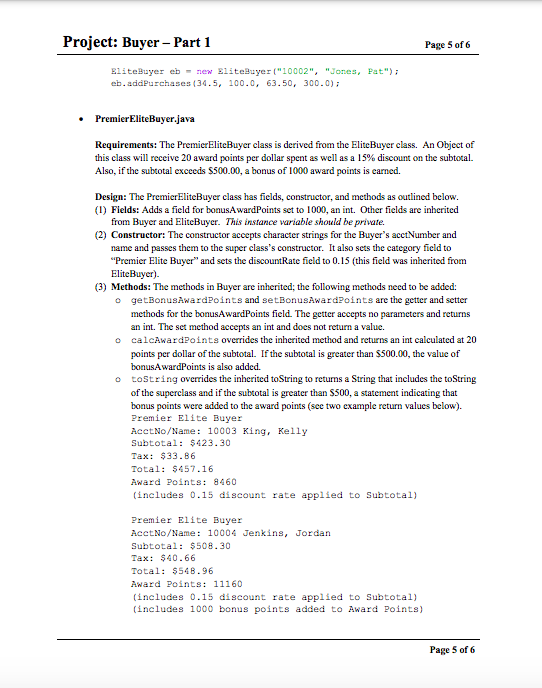 Project: Buyer – Part 1

Page 5 of 6

EliteBuyer eb = new EliteBuyer("10002", "Jones, Pat");
eb.addPurchases(34.5, 100.0, 63.50, 300.0);

• PremierEliteBuyer.java

Requirements: The PremierEliteBuyer class is derived from the EliteBuyer class. An Object of this class will receive 20 award points per dollar spent as well as a 15% discount on the subtotal. Also, if the subtotal exceeds $500.00, a bonus of 1000 award points is earned.

Design: The PremierEliteBuyer class has fields, constructor, and methods as outlined below.
(1) Fields: Adds a field for bonusAwardPoints set to 1000, an int. Other fields are inherited from Buyer and EliteBuyer. This instance variable should be private.
(2) Constructor: The constructor accepts character strings for the Buyer's acctNumber and name and passes them to the super class's constructor. It also sets the category field to "Premier Elite Buyer" and sets the discountRate field to 0.15 (this field was inherited from EliteBuyer).
(3) Methods: The methods in Buyer are inherited; the following methods need to be added:
o getBonusAwardPoints and setBonusAwardPoints are the getter and setter methods for the bonusAwardPoints field. The getter accepts no parameters and returns an int. The set method accepts an int and does not return a value.
o calcAwardPoints overrides the inherited method and returns an int calculated at 20 points per dollar of the subtotal. If the subtotal is greater than $500.00, the value of bonusAwardPoints is also added.
o toString overrides the inherited toString to returns a String that includes the toString of the superclass and if the subtotal is greater than $500, a statement indicating that bonus points were added to the award points (see two example return values below).
Premier Elite Buyer
AcctNo/Name: 10003 King, Kelly
Subtotal: $423.30
Tax: $33.86
Total: $457.16
Award Points: 8460
(includes 0.15 discount rate applied to Subtotal)

Premier Elite Buyer
AcctNo/Name: 10004 Jenkins, Jordan
Subtotal: $508.30
Tax: $40.66
Total: $548.96
Award Points: 11160
(includes 0.15 discount rate applied to Subtotal)
(includes 1000 bonus points added to Award Points)

Page 5 of 6